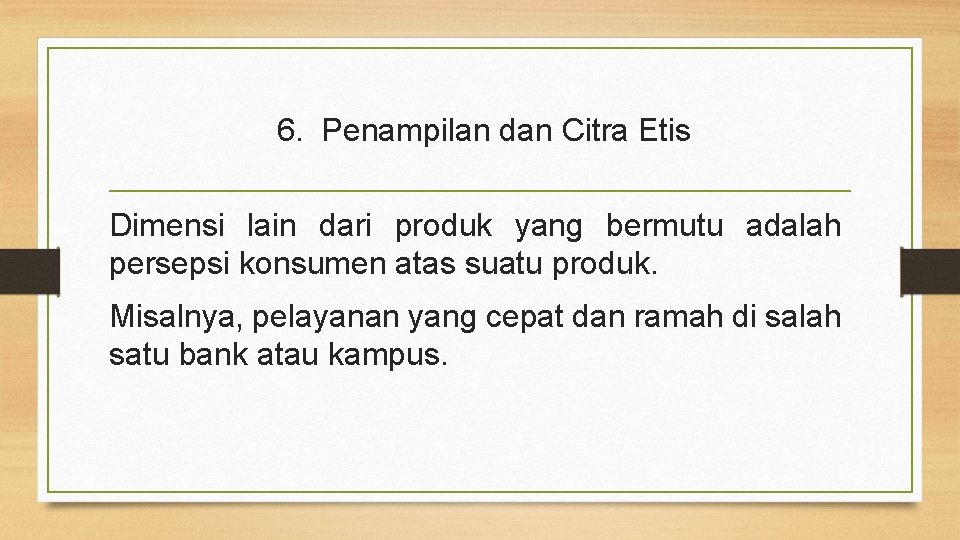 6. Penampilan dan Citra Etis

Dimensi lain dari produk yang bermutu adalah persepsi konsumen atas suatu produk.

Misalnya, pelayanan yang cepat dan ramah di salah satu bank atau kampus.